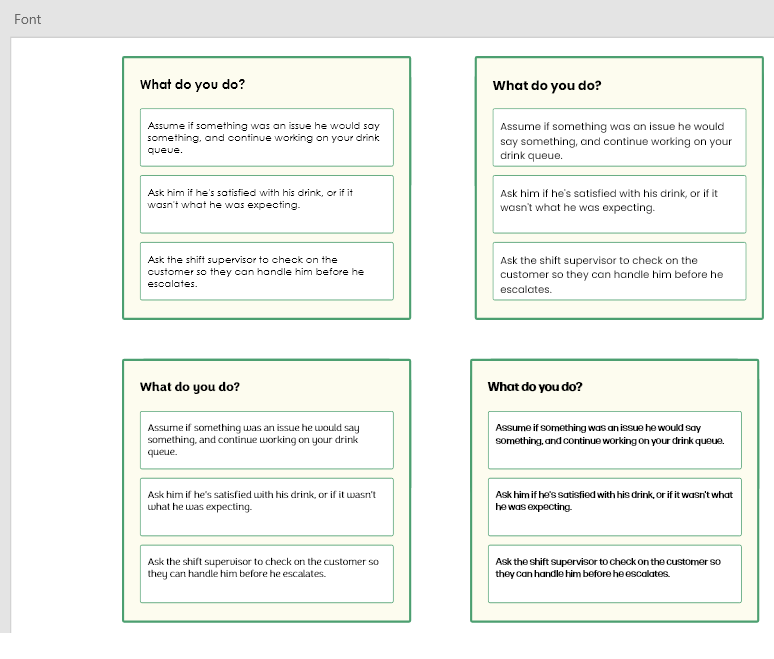 Font

What do you do?

Assume if something was an issue he would say something, and continue working on your drink queue.

Ask him if he's satisfied with his drink, or if it wasn't what he was expecting.

Ask the shift supervisor to check on the customer so they can handle him before he escalates.

What do you do?

Assume if something was an issue he would say something, and continue working on your drink queue.

Ask him if he's satisfied with his drink, or if it wasn't what he was expecting.

Ask the shift supervisor to check on the customer so they can handle him before he escalates.

What do you do?

Assume if something was an issue he would say something, and continue working on your drink queue.

Ask him if he's satisfied with his drink, or if it wasn't what he was expecting.

Ask the shift supervisor to check on the customer so they can handle him before he escalates.

What do you do?

Assume if something was an issue he would say something, and continue working on your drink queue.

Ask him if he's satisfied with his drink, or if it wasn't what he was expecting.

Ask the shift supervisor to check on the customer so they can handle him before he escalates.